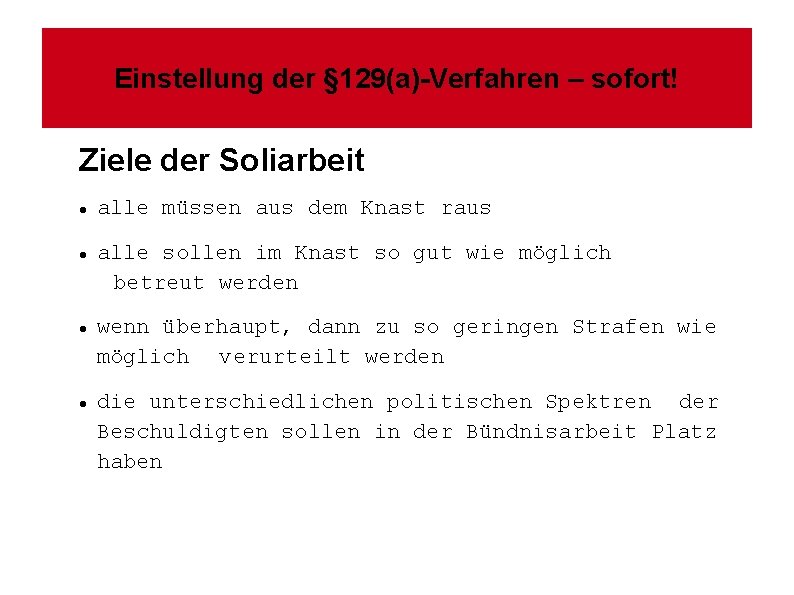 Einstellung der §129(a)-Verfahren – sofort!

Ziele der Soliarbeit

• alle müssen aus dem Knast raus

• alle sollen im Knast so gut wie möglich betreut werden

• wenn überhaupt, dann zu so geringen Strafen wie möglich verurteilt werden

• die unterschiedlichen politischen Spektren der Beschuldigten sollen in der Bündnisarbeit Platz haben